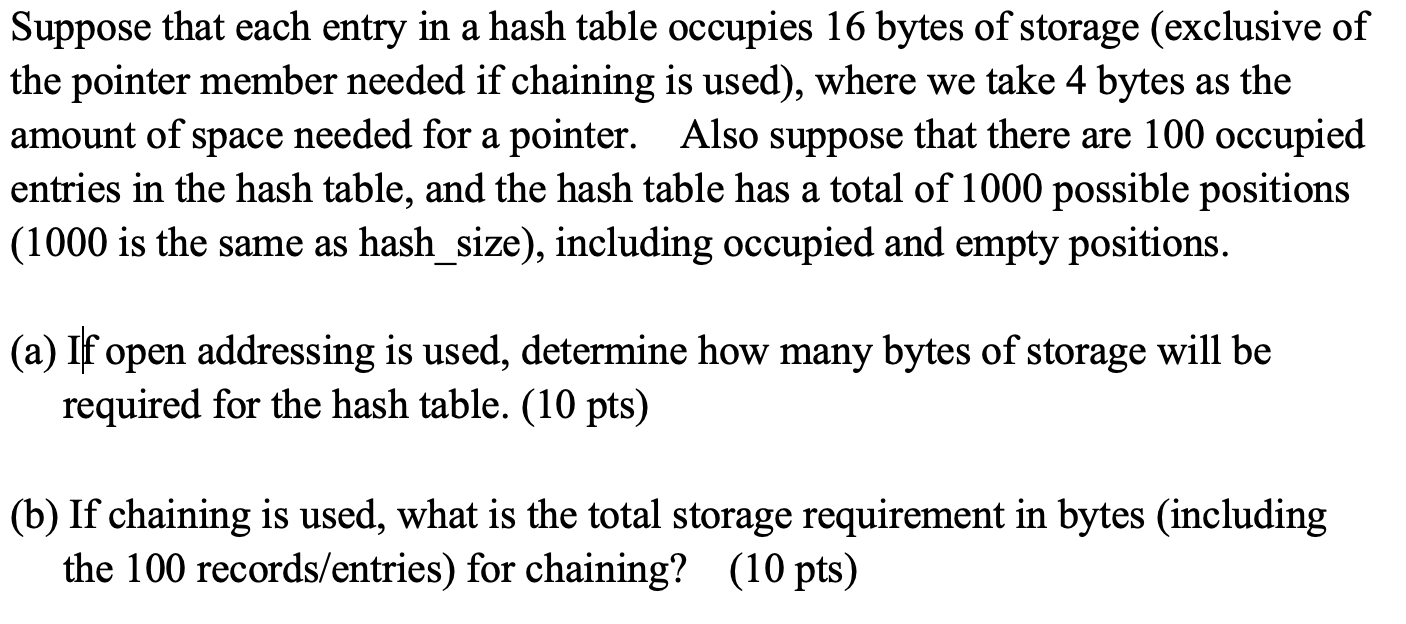 Suppose that each entry in a hash table occupies 16 bytes of storage (exclusive of the pointer member needed if chaining is used), where we take 4 bytes as the amount of space needed for a pointer. Also suppose that there are 100 occupied entries in the hash table, and the hash table has a total of 1000 possible positions (1000 is the same as hash_size), including occupied and empty positions.

(a) If open addressing is used, determine how many bytes of storage will be required for the hash table. (10 pts)

(b) If chaining is used, what is the total storage requirement in bytes (including the 100 records/entries) for chaining? (10 pts)